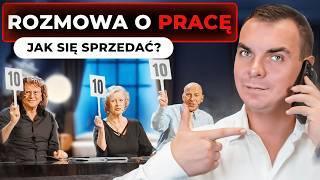 ROZMOWA O PRACĘ
JAK SIĘ SPRZEDAĆ?
10
10
10